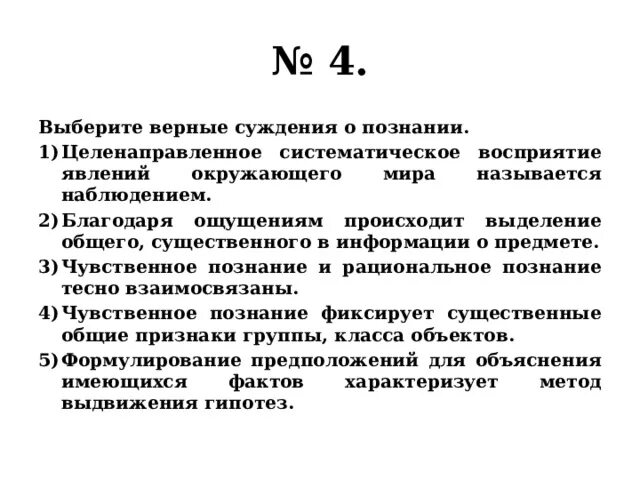 № 4.

Выберите верные суждения о познании.

1) Целенаправленное систематическое восприятие явлений окружающего мира называется наблюдением.
2) Благодаря ощущениям происходит выделение общего, существенного в информации о предмете.
3) Чувственное познание и рациональное познание тесно взаимосвязаны.
4) Чувственное познание фиксирует существенные общие признаки группы, класса объектов.
5) Формулирование предположений для объяснения имеющихся фактов характеризует метод выдвижения гипотез.